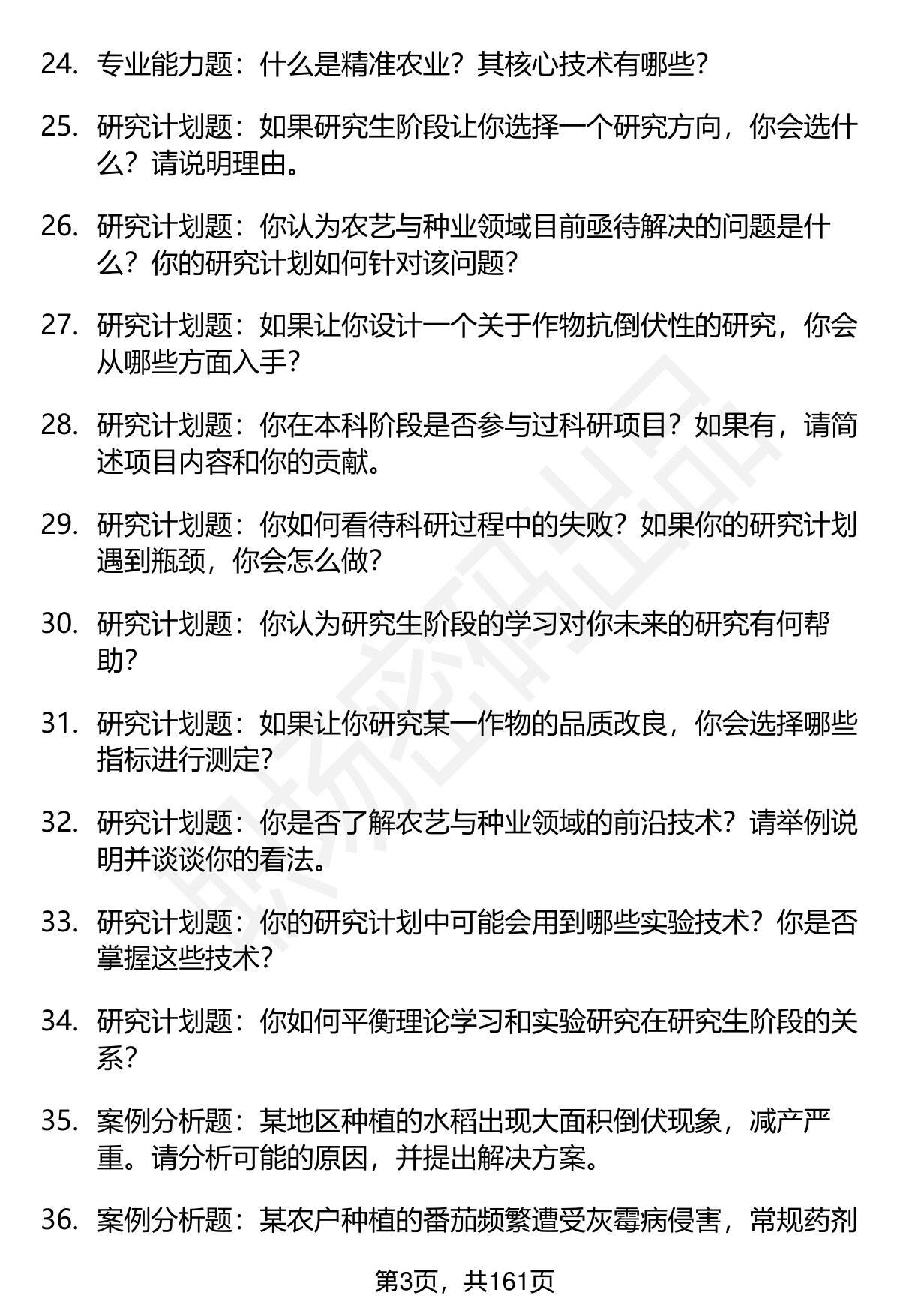 24. 专业能力题：什么是精准农业？其核心技术有哪些？

25. 研究计划题：如果研究生阶段让你选择一个研究方向，你会选什么？请说明理由。

26. 研究计划题：你认为农艺与种业领域目前亟待解决的问题是什么？你的研究计划如何针对该问题？

27. 研究计划题：如果让你设计一个关于作物抗倒伏性的研究，你会从哪些方面入手？

28. 研究计划题：你在本科阶段是否参与过科研项目？如果有，请简述项目内容和你的贡献。

29. 研究计划题：你如何看待科研过程中的失败？如果你的研究计划遇到瓶颈，你会怎么做？

30. 研究计划题：你认为研究生阶段的学习对你未来的研究有何帮助？

31. 研究计划题：如果让你研究某一作物的品质改良，你会选择哪些指标进行测定？

32. 研究计划题：你是否了解农艺与种业领域的前沿技术？请举例说明并谈谈你的看法。

33. 研究计划题：你的研究计划中可能会用到哪些实验技术？你是否掌握这些技术？

34. 研究计划题：你如何平衡理论学习和实验研究在研究生阶段的关系？

35. 案例分析题：某地区种植的水稻出现大面积倒伏现象，减产严重。请分析可能的原因，并提出解决方案。

36. 案例分析题：某农户种植的番茄频繁遭受灰霉病侵害，常规药剂

第3页，共161页